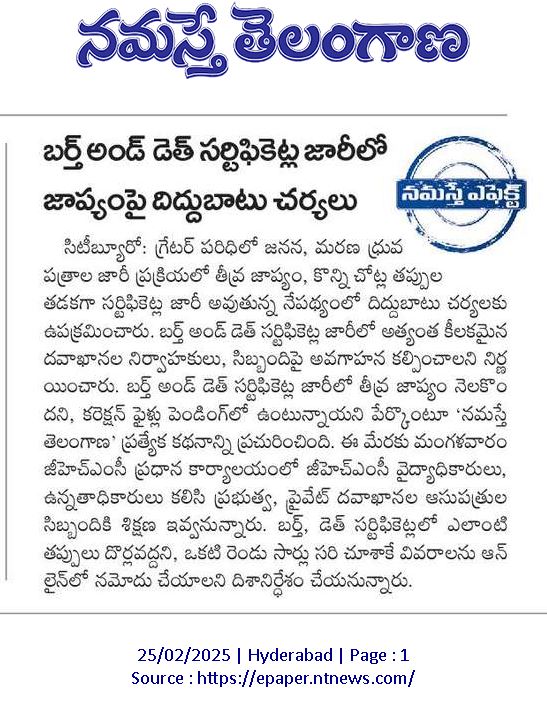 నమస్తే తెలంగాణ

బర్త్ అండ్ డెత్ సర్టిఫికెట్ల జారీలో జాప్యంపై దిద్దుబాటు చర్యలు

నమస్తే ఎఫెక్ట్

సిటీబ్యూరో: గ్రేటర్ పరిధిలో జనన, మరణ ధ్రువ పత్రాల జారీ ప్రక్రియలో తీవ్ర జాప్యం, కొన్ని చోట్ల తప్పుల తడకగా సర్టిఫికెట్ల జారీ అవుతున్న నేపథ్యంలో దిద్దుబాటు చర్యలకు ఉపక్రమించారు. బర్త్ అండ్ డెత్ సర్టిఫికెట్ల జారీలో అత్యంత కీలకమైన దవాఖానల నిర్వాహకులు, సిబ్బందిపై అవగాహన కల్పించాలని నిర్ణయించారు. బర్త్ అండ్ డెత్ సర్టిఫికెట్ల జారీలో తీవ్ర జాప్యం నెలకొందని, కరెక్షన్ ఫైళ్లు పెండింగ్‌లో ఉంటున్నాయని పేర్కొంటూ 'నమస్తే తెలంగాణ' ప్రత్యేక కథనాన్ని ప్రచురించింది. ఈ మేరకు మంగళవారం జీహెచ్ఎంసీ ప్రధాన కార్యాలయంలో జీహెచ్ఎంసీ వైద్యాధికారులు, ఉన్నతాధికారులు కలిసి ప్రభుత్వ, ప్రైవేట్ దవాఖానల ఆసుపత్రుల సిబ్బందికి శిక్షణ ఇవ్వనున్నారు. బర్త్, డెత్ సర్టిఫికెట్లలో ఎలాంటి తప్పులు దొర్లవద్దని, ఒకటి రెండు సార్లు సరి చూశాకే వివరాలను ఆన్‌లైన్‌లో నమోదు చేయాలని దిశానిర్దేశం చేయనున్నారు.

25/02/2025 | Hyderabad | Page : 1
Source : https://epaper.ntnews.com/